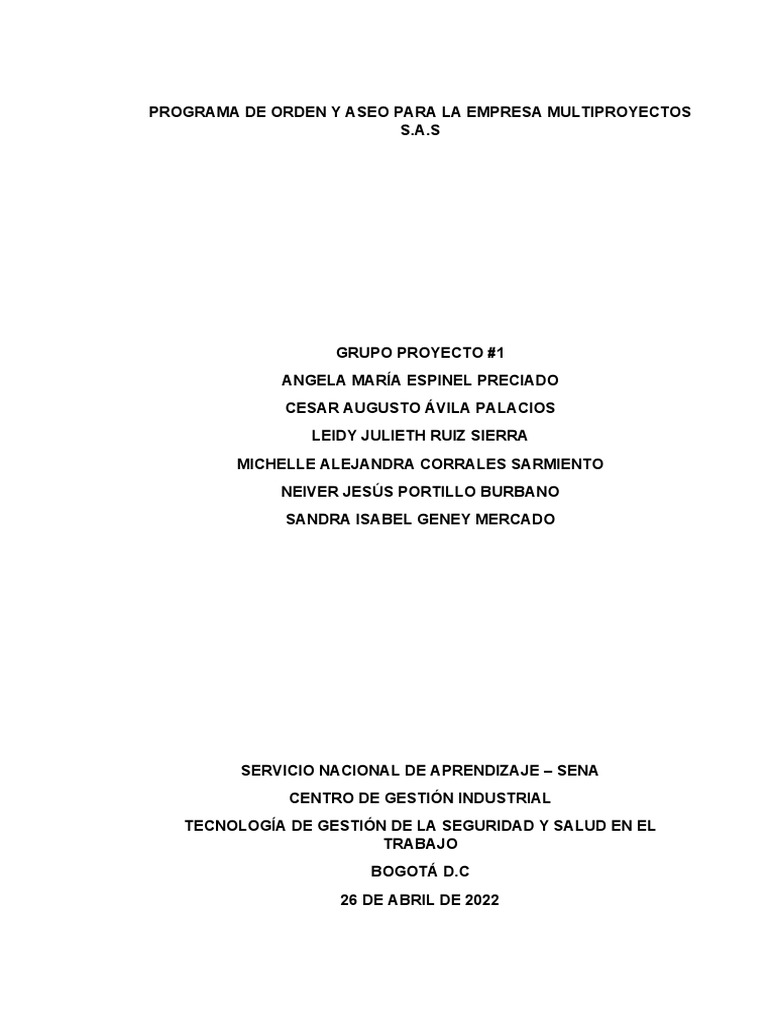 PROGRAMA DE ORDEN Y ASEO PARA LA EMPRESA MULTIPROYECTOS S.A.S

GRUPO PROYECTO #1

ANGELA MARÍA ESPINEL PRECIADO

CESAR AUGUSTO ÁVILA PALACIOS

LEIDY JULIETH RUIZ SIERRA

MICHELLE ALEJANDRA CORRALES SARMIENTO

NEIVER JESÚS PORTILLO BURBANO

SANDRA ISABEL GENEY MERCADO

SERVICIO NACIONAL DE APRENDIZAJE – SENA

CENTRO DE GESTIÓN INDUSTRIAL

TECNOLOGÍA DE GESTIÓN DE LA SEGURIDAD Y SALUD EN EL TRABAJO

BOGOTÁ D.C

26 DE ABRIL DE 2022